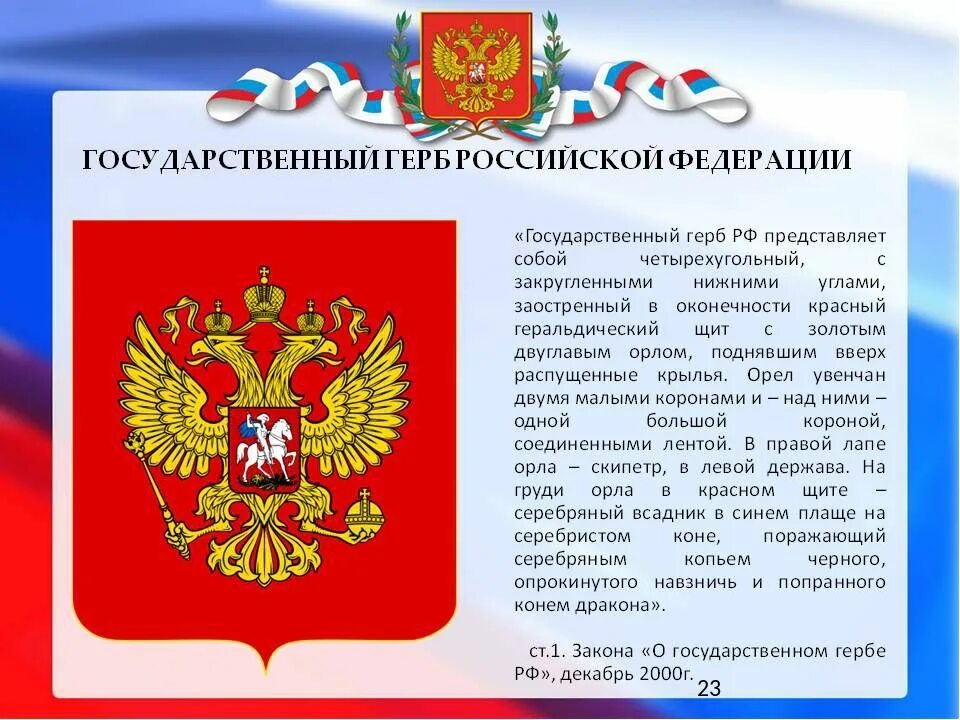 ГОСУДАРСТВЕННЫЙ ГЕРБ РОССИЙСКОЙ ФЕДЕРАЦИИ

«Государственный герб РФ представляет собой четырехугольный, с закругленными нижними углами, заостренный в оконечности красный геральдический щит с золотым двуглавым орлом, поднявшим вверх распущенные крылья. Орел увенчан двумя малыми коронами и – над ними – одной большой короной, соединенными лентой. В правой лапе орла – скипетр, в левой держава. На груди орла в красном щите – серебряный всадник в синем плаще на серебристом коне, поражающий серебряным копьем черного, опрокинутого навзничь и попранного конем дракона».

ст.1. Закона «О государственном гербе РФ», декабрь 2000г.

23